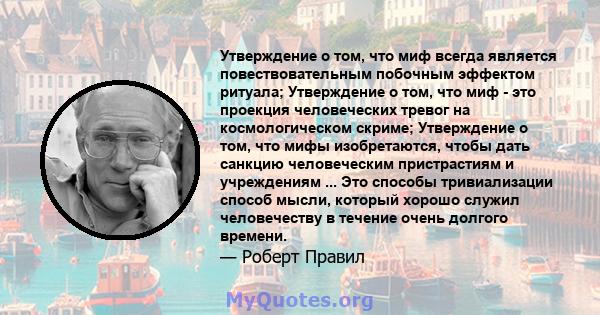 Утверждение о том, что миф всегда является повествовательным побочным эффектом ритуала; Утверждение о том, что миф - это проекция человеческих тревог на космологическом скриме; Утверждение о том, что мифы изобретаются, чтобы дать санкцию человеческим пристрастиям и учреждениям ... Это способы тривиализации способ мысли, который хорошо служил человечеству в течение очень долгого времени.
— Роберт Правил

MyQuotes.org